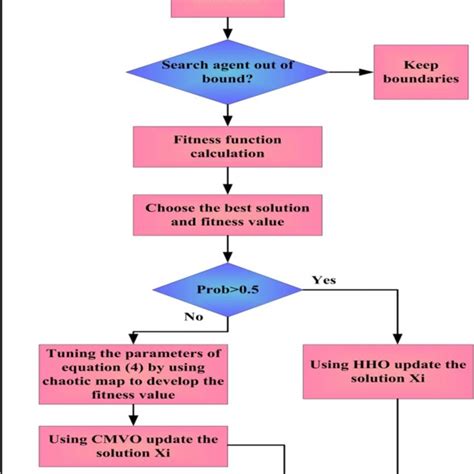 Search agent out of bound?

Keep boundaries

Fitness function calculation

Choose the best solution and fitness value

Prob>0.5

Yes

No

Tuning the parameters of equation (4) by using chaotic map to develop the fitness value

Using HHO update the solution Xi

Using CMVO update the solution Xi